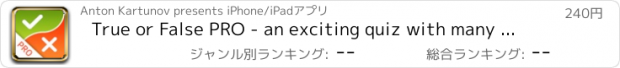 PRO

Anton Kartunov presents iPhone/iPadアプリ

240円

True or False PRO - an exciting quiz with many ...

ジャンル別ランキング: --

総合ランキング: --